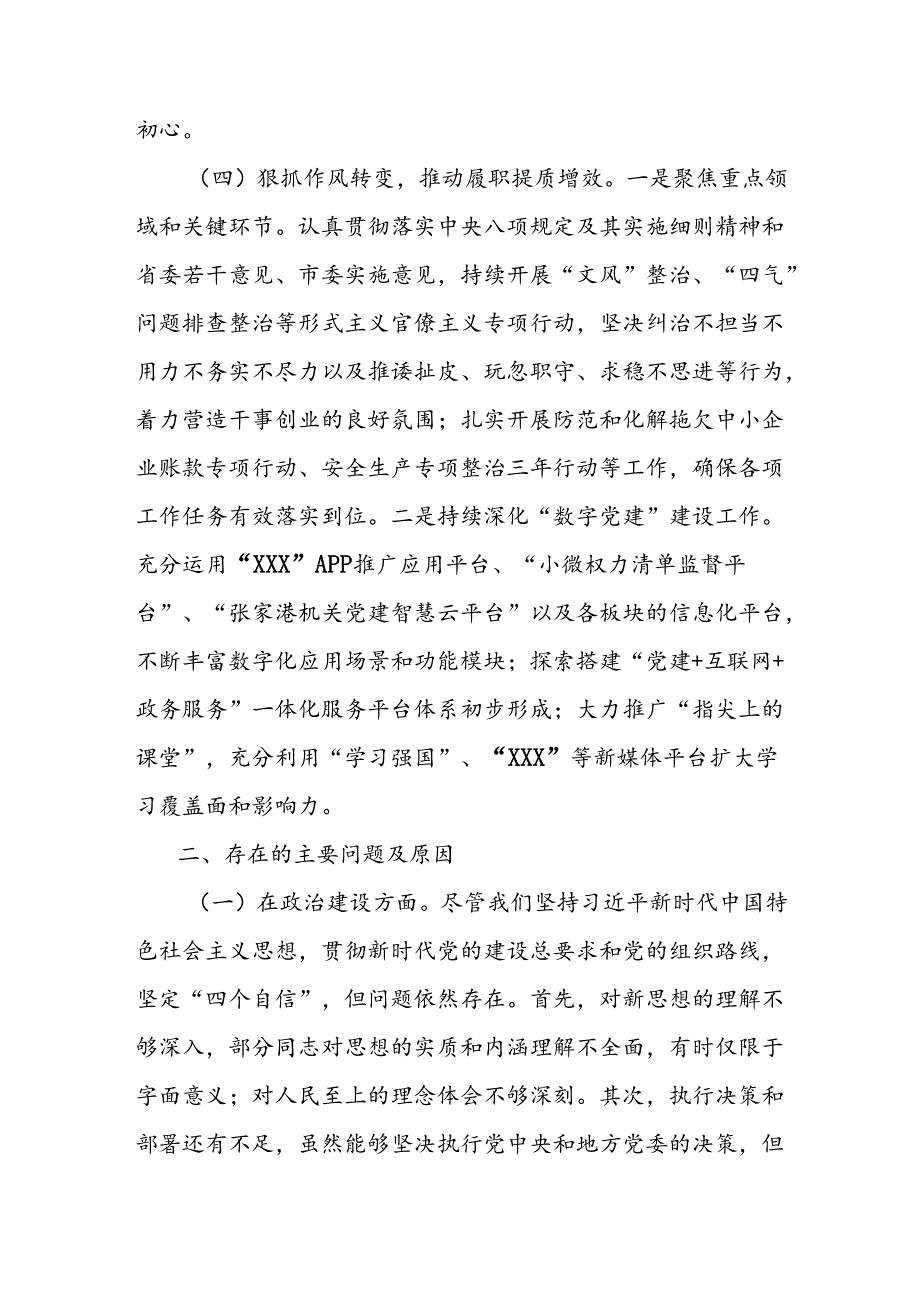 初心。

（四）狠抓作风转变，推动履职提质增效。一是聚焦重点领域和关键环节。认真贯彻落实中央八项规定及其实施细则精神和省委若干意见、市委实施意见，持续开展“文风”整治、“四气”问题排查整治等形式主义官僚主义专项行动，坚决纠治不担当不用力不务实不尽力以及推诿扯皮、玩忽职守、求稳不思进等行为，着力营造干事创业的良好氛围；扎实开展防范和化解拖欠中小企业账款专项行动、安全生产专项整治三年行动等工作，确保各项工作任务有效落实到位。二是持续深化“数字党建”建设工作。充分运用“XXX”APP推广应用平台、“小微权力清单监督平台”、“张家港机关党建智慧云平台”以及各板块的信息化平台，不断丰富数字化应用场景和功能模块；探索搭建“党建+互联网+政务服务”一体化服务平台体系初步形成；大力推广“指尖上的课堂”，充分利用“学习强国”、“XXX”等新媒体平台扩大学习覆盖面和影响力。

二、存在的主要问题及原因

（一）在政治建设方面。尽管我们坚持习近平新时代中国特色社会主义思想，贯彻新时代党的建设总要求和党的组织路线，坚定“四个自信”，但问题依然存在。首先，对新思想的理解不够深入，部分同志对思想的实质和内涵理解不全面，有时仅限于字面意义；对人民至上的理念体会不够深刻。其次，执行决策和部署还有不足，虽然能够坚决执行党中央和地方党委的决策，但